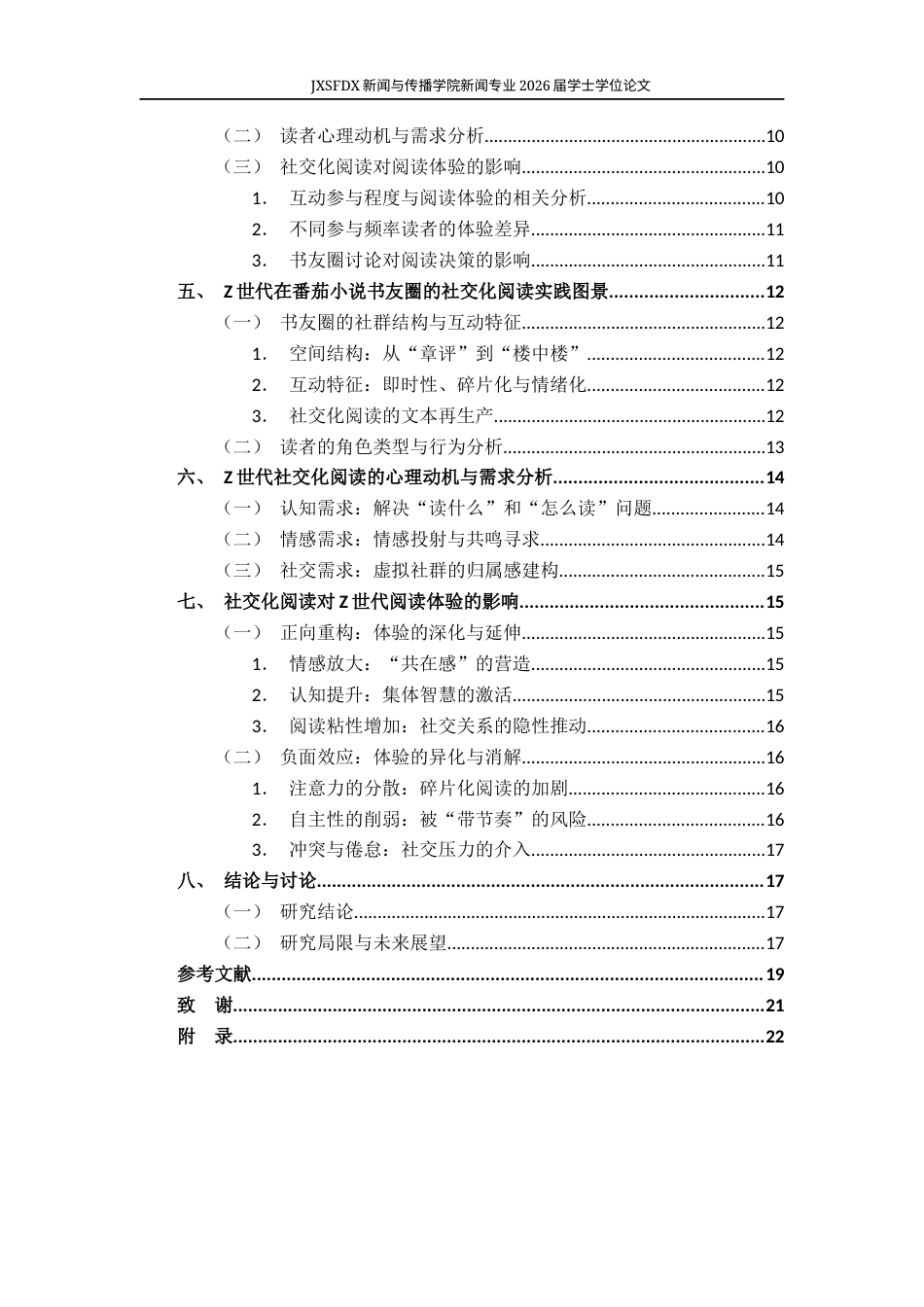 JXSFDX新闻与传播学院新闻专业2026届学士学位论文

（二） 读者心理动机与需求分析 10
（三） 社交化阅读对阅读体验的影响 10
1. 互动参与程度与阅读体验的相关分析 10
2. 不同参与频率读者的体验差异 11
3. 书友圈讨论对阅读决策的影响 11
五、 Z世代在番茄小说书友圈的社交化阅读实践图景 12
（一） 书友圈的社群结构与互动特征 12
1. 空间结构：从“章评”到“楼中楼” 12
2. 互动特征：即时性、碎片化与情绪化 12
3. 社交化阅读的文本再生产 12
（二） 读者的角色类型与行为分析 13
六、 Z世代社交化阅读的心理动机与需求分析 14
（一） 认知需求：解决“读什么”和“怎么读”问题 14
（二） 情感需求：情感投射与共鸣寻求 14
（三） 社交需求：虚拟社群的归属感建构 15
七、 社交化阅读对Z世代阅读体验的影响 15
（一） 正向重构：体验的深化与延伸 15
1. 情感放大：“共在感”的营造 15
2. 认知提升：集体智慧的激活 15
3. 阅读粘性增加：社交关系的隐性推动 16
（二） 负面效应：体验的异化与消解 16
1. 注意力的分散：碎片化阅读的加剧 16
2. 自主性的削弱：被“带节奏”的风险 16
3. 冲突与倦怠：社交压力的介入 17
八、 结论与讨论 17
（一） 研究结论 17
（二） 研究局限与未来展望 17
参考文献 19
致 谢 21
附 录 22